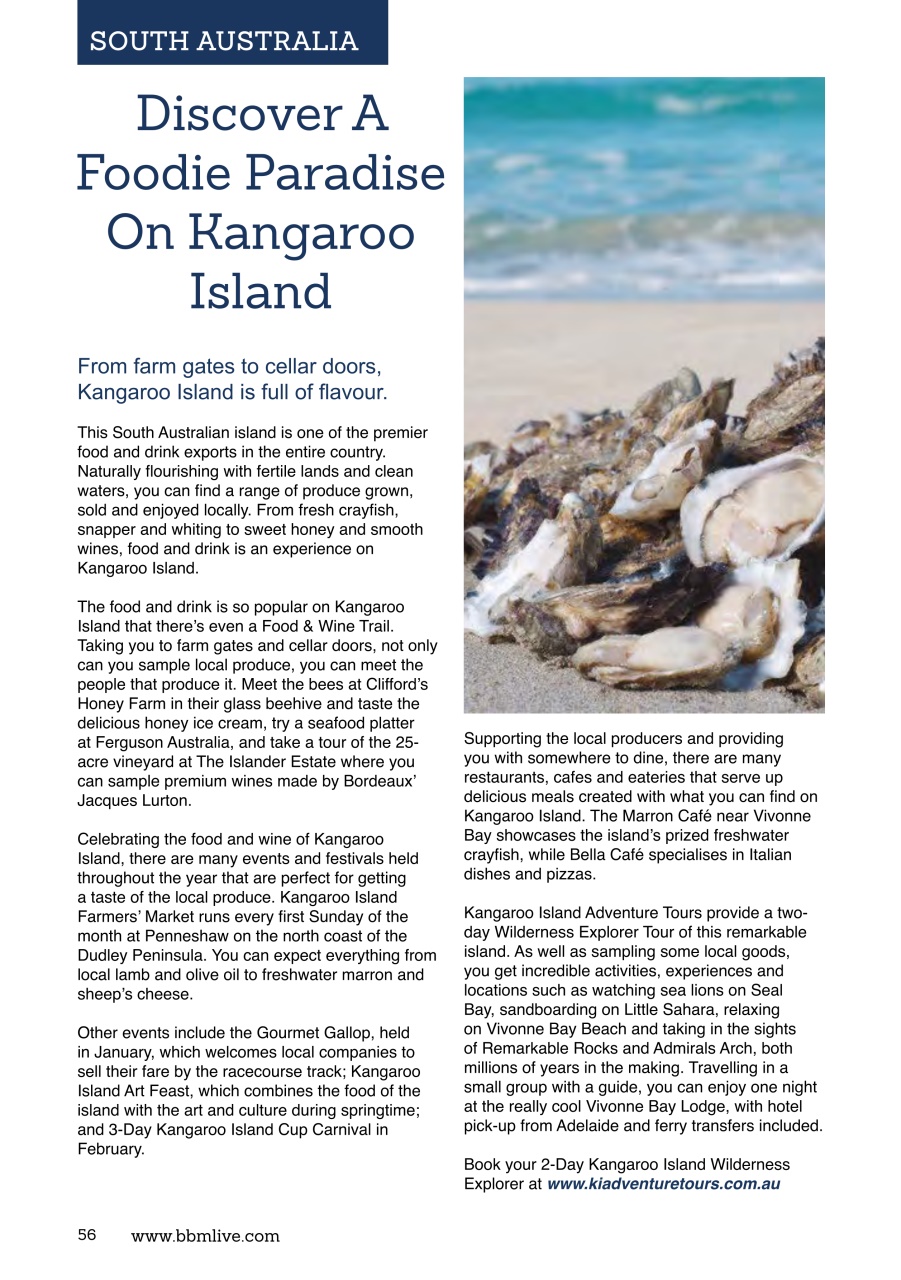 SOUTH AUSTRALIA

Discover A Foodie Paradise On Kangaroo Island

From farm gates to cellar doors, Kangaroo Island is full of flavour.

This South Australian island is one of the premier food and drink exports in the entire country. Naturally flourishing with fertile lands and clean waters, you can find a range of produce grown, sold and enjoyed locally. From fresh crayfish, snapper and whiting to sweet honey and smooth wines, food and drink is an experience on Kangaroo Island.

The food and drink is so popular on Kangaroo Island that there's even a Food & Wine Trail. Taking you to farm gates and cellar doors, not only can you sample local produce, you can meet the people that produce it. Meet the bees at Clifford's Honey Farm in their glass beehive and taste the delicious honey ice cream, try a seafood platter at Ferguson Australia, and take a tour of the 25-acre vineyard at The Islander Estate where you can sample premium wines made by Bordeaux' Jacques Lurton.

Celebrating the food and wine of Kangaroo Island, there are many events and festivals held throughout the year that are perfect for getting a taste of the local produce. Kangaroo Island Farmers' Market runs every first Sunday of the month at Penneshaw on the north coast of the Dudley Peninsula. You can expect everything from local lamb and olive oil to freshwater marron and sheep's cheese.

Other events include the Gourmet Gallop, held in January, which welcomes local companies to sell their fare by the racecourse track; Kangaroo Island Art Feast, which combines the food of the island with the art and culture during springtime; and 3-Day Kangaroo Island Cup Carnival in February.

Supporting the local producers and providing you with somewhere to dine, there are many restaurants, cafes and eateries that serve up delicious meals created with what you can find on Kangaroo Island. The Marron Café near Vivonne Bay showcases the island's prized freshwater crayfish, while Bella Café specialises in Italian dishes and pizzas.

Kangaroo Island Adventure Tours provide a two-day Wilderness Explorer Tour of this remarkable island. As well as sampling some local goods, you get incredible activities, experiences and locations such as watching sea lions on Seal Bay, sandboarding on Little Sahara, relaxing on Vivonne Bay Beach and taking in the sights of Remarkable Rocks and Admirals Arch, both millions of years in the making. Travelling in a small group with a guide, you can enjoy one night at the really cool Vivonne Bay Lodge, with hotel pick-up from Adelaide and ferry transfers included.

Book your 2-Day Kangaroo Island Wilderness Explorer at www.kiadventuretours.com.au

56 www.bbmlive.com